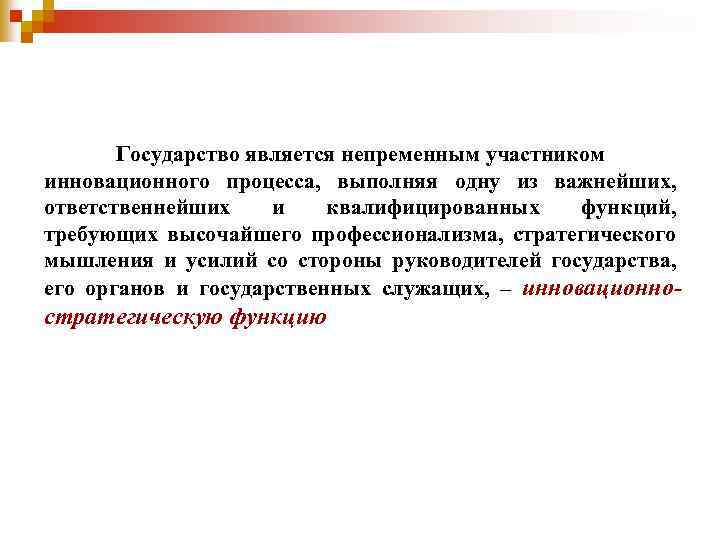 Государство является непременным участником инновационного процесса, выполняя одну из важнейших, ответственнейших и квалифицированных функций, требующих высочайшего профессионализма, стратегического мышления и усилий со стороны руководителей государства, его органов и государственных служащих, – инновационно-стратегическую функцию